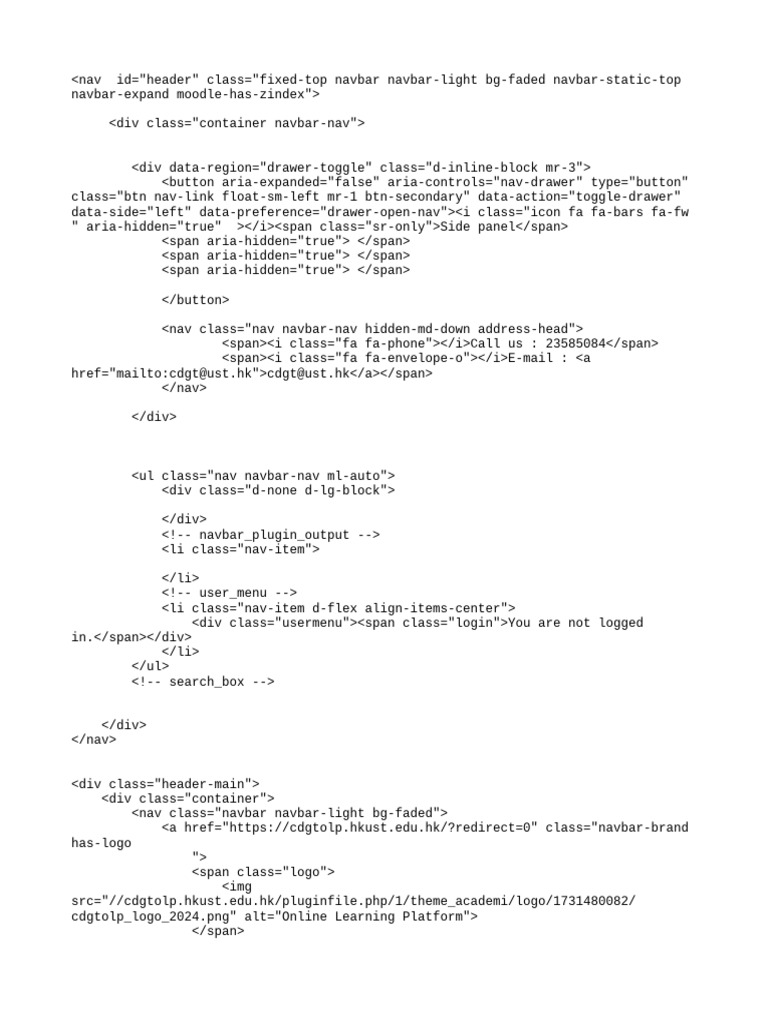 <nav  id="header" class="fixed-top navbar navbar-light bg-faded navbar-static-top navbar-expand moodle-has-zindex">

<div class="container navbar-nav">

<div data-region="drawer-toggle" class="d-inline-block mr-3">
<button aria-expanded="false" aria-controls="nav-drawer" type="button" class="btn nav-link float-sm-left mr-1 btn-secondary" data-action="toggle-drawer" data-side="left" data-preference="drawer-open-nav"><i class="icon fa fa-bars fa-fw " aria-hidden="true"  ></i><span class="sr-only">Side panel</span>
<span aria-hidden="true"> </span>
<span aria-hidden="true"> </span>
<span aria-hidden="true"> </span>

</button>

<nav class="nav navbar-nav hidden-md-down address-head">
<span><i class="fa fa-phone"></i>Call us : 23585084</span>
<span><i class="fa fa-envelope-o"></i>E-mail : <a href="mailto:cdgt@ust.hk">cdgt@ust.hk</a></span>
</nav>

</div>

<ul class="nav navbar-nav ml-auto">
<div class="d-none d-lg-block">

</div>
<!-- navbar_plugin_output -->
<li class="nav-item">

</li>
<!-- user_menu -->
<li class="nav-item d-flex align-items-center">
<div class="usermenu"><span class="login">You are not logged in.</span></div>
</li>
</ul>
<!-- search_box -->

</div>
</nav>

<div class="header-main">
<div class="container">
<nav class="navbar navbar-light bg-faded">
<a href="https://cdgtolp.hkust.edu.hk/?redirect=0" class="navbar-brand has-logo
">
<span class="logo">
<img src="//cdgtolp.hkust.edu.hk/pluginfile.php/1/theme_academi/logo/1731480082/cdgtolp_logo_2024.png" alt="Online Learning Platform">
</span>